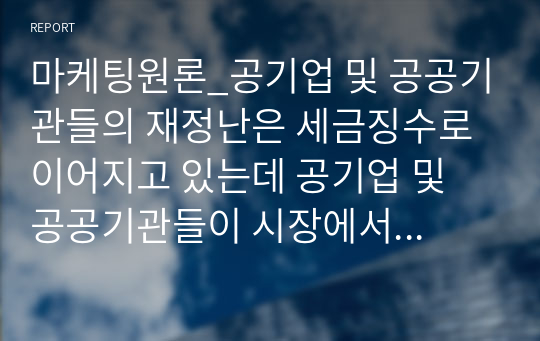 REPORT

마케팅원론_공기업 및 공공기관들의 재정난은 세금징수로 이어지고 있는데 공기업 및 공공기관들이 시장에서...